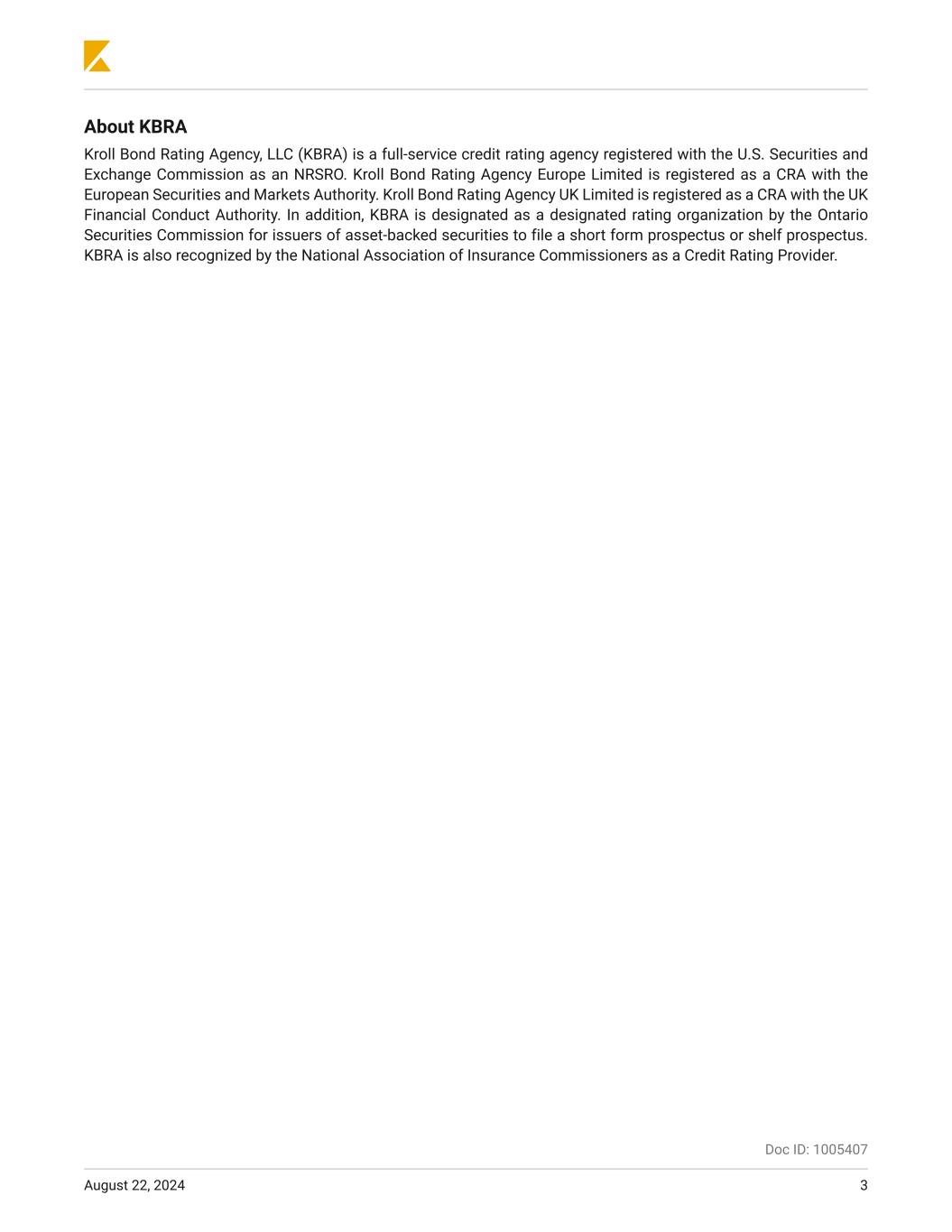 About KBRA

Kroll Bond Rating Agency, LLC (KBRA) is a full-service credit rating agency registered with the U.S. Securities and Exchange Commission as an NRSRO. Kroll Bond Rating Agency Europe Limited is registered as a CRA with the European Securities and Markets Authority. Kroll Bond Rating Agency UK Limited is registered as a CRA with the UK Financial Conduct Authority. In addition, KBRA is designated as a designated rating organization by the Ontario Securities Commission for issuers of asset-backed securities to file a short form prospectus or shelf prospectus. KBRA is also recognized by the National Association of Insurance Commissioners as a Credit Rating Provider.

Doc ID: 1005407

August 22, 2024

3